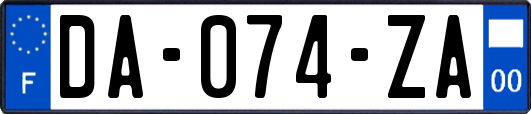 F
DA-074-ZA
00